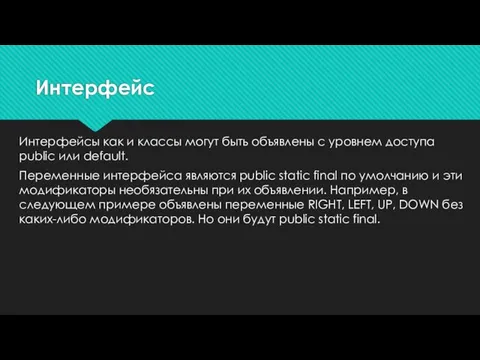 Интерфейс

Интерфейсы как и классы могут быть объявлены с уровнем доступа public или default.

Переменные интерфейса являются public static final по умолчанию и эти модификаторы необязательны при их объявлении. Например, в следующем примере объявлены переменные RIGHT, LEFT, UP, DOWN без каких-либо модификаторов. Но они будут public static final.